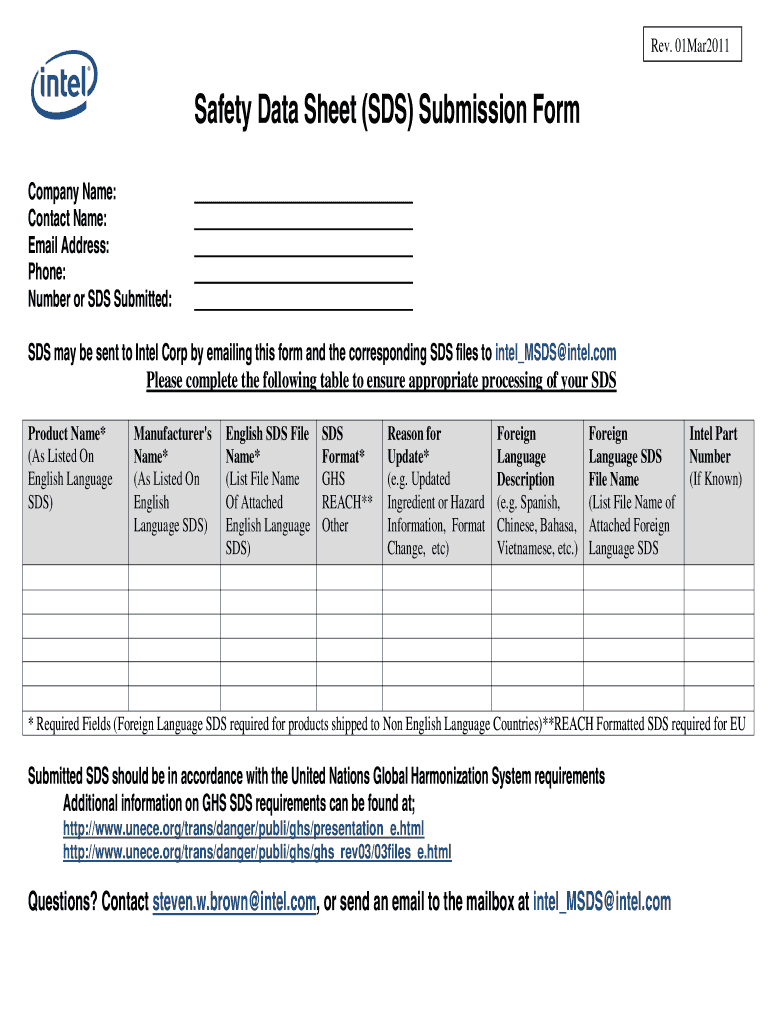 Rev. 01Mar2011

intel

Safety Data Sheet (SDS) Submission Form

Company Name:
Contact Name:
Email Address:
Phone:
Number or SDS Submitted:

SDS may be sent to Intel Corp by emailing this form and the corresponding SDS files to intel_MSDS@intel.com

Please complete the following table to ensure appropriate processing of your SDS

| Product Name* (As Listed On English Language SDS) | Manufacturer's Name* (As Listed On English Language SDS) | English SDS File Name* (List File Name Of Attached English Language SDS) | SDS Format* GHS REACH** Other | Reason for Update* (e.g. Updated Ingredient or Hazard Information, Format Change, etc) | Foreign Language Description (e.g. Spanish, Chinese, Bahasa, Vietnamese, etc.) | Foreign Language SDS File Name (List File Name of Attached Foreign Language SDS | Intel Part Number (If Known) |
|---|---|---|---|---|---|---|---|
| | | | | | | | |
| | | | | | | | |
| | | | | | | | |
| | | | | | | | |
| | | | | | | | |
| | | | | | | | |

* Required Fields (Foreign Language SDS required for products shipped to Non English Language Countries)**REACH Formatted SDS required for EU

Submitted SDS should be in accordance with the United Nations Global Harmonization System requirements
Additional information on GHS SDS requirements can be found at;
http://www.unece.org/trans/danger/publi/ghs/presentation_e.html
http://www.unece.org/trans/danger/publi/ghs/ghs_rev03/03files_e.html

Questions? Contact steven.w.brown@intel.com, or send an email to the mailbox at intel_MSDS@intel.com